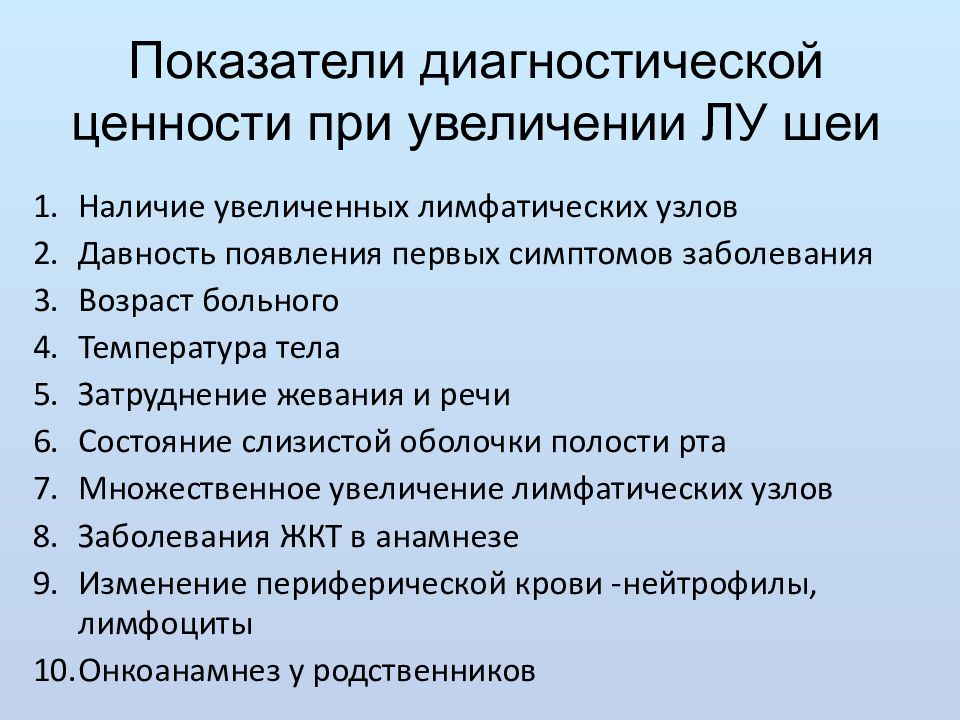 Показатели диагностической ценности при увеличении ЛУ шеи

1. Наличие увеличенных лимфатических узлов
2. Давность появления первых симптомов заболевания
3. Возраст больного
4. Температура тела
5. Затруднение жевания и речи
6. Состояние слизистой оболочки полости рта
7. Множественное увеличение лимфатических узлов
8. Заболевания ЖКТ в анамнезе
9. Изменение периферической крови -нейтрофилы, лимфоциты
10. Онкоанамнез у родственников